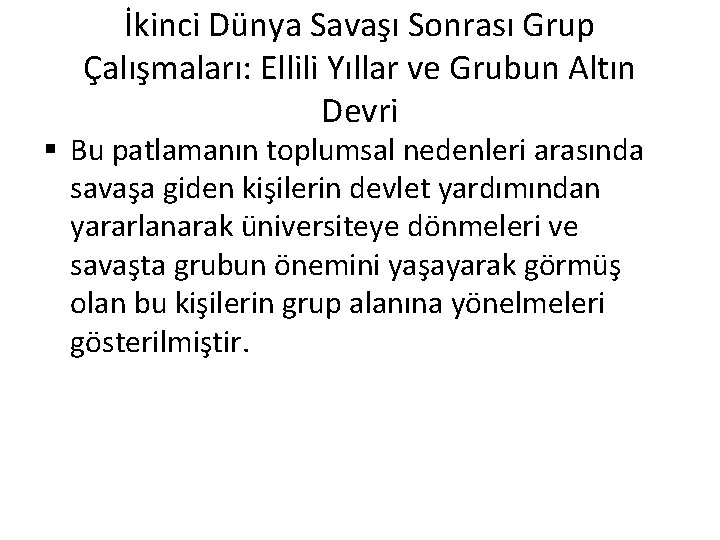 İkinci Dünya Savaşı Sonrası Grup Çalışmaları: Ellili Yıllar ve Grubun Altın Devri

▪ Bu patlamanın toplumsal nedenleri arasında savaşa giden kişilerin devlet yardımından yararlanarak üniversiteye dönmeleri ve savaşta grubun önemini yaşayarak görmüş olan bu kişilerin grup alanına yönelmeleri gösterilmiştir.